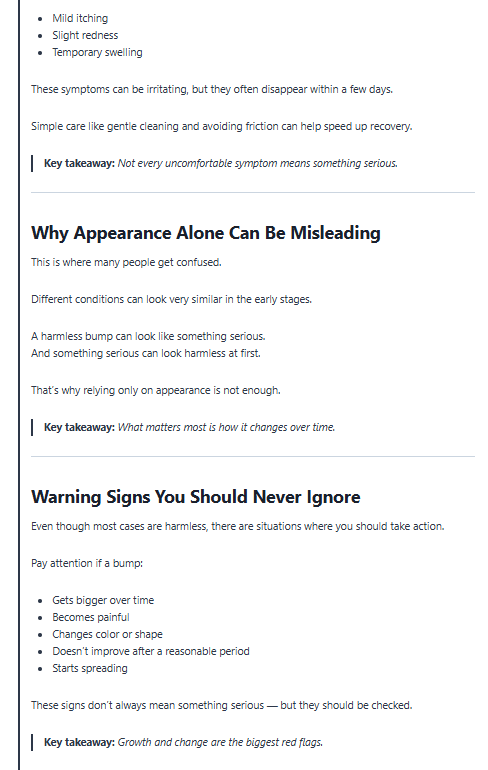 • Mild itching
• Slight redness
• Temporary swelling

These symptoms can be irritating, but they often disappear within a few days.

Simple care like gentle cleaning and avoiding friction can help speed up recovery.

Key takeaway: Not every uncomfortable symptom means something serious.

Why Appearance Alone Can Be Misleading

This is where many people get confused.

Different conditions can look very similar in the early stages.

A harmless bump can look like something serious.
And something serious can look harmless at first.

That's why relying only on appearance is not enough.

Key takeaway: What matters most is how it changes over time.

Warning Signs You Should Never Ignore

Even though most cases are harmless, there are situations where you should take action.

Pay attention if a bump:

• Gets bigger over time
• Becomes painful
• Changes color or shape
• Doesn't improve after a reasonable period
• Starts spreading

These signs don't always mean something serious — but they should be checked.

Key takeaway: Growth and change are the biggest red flags.